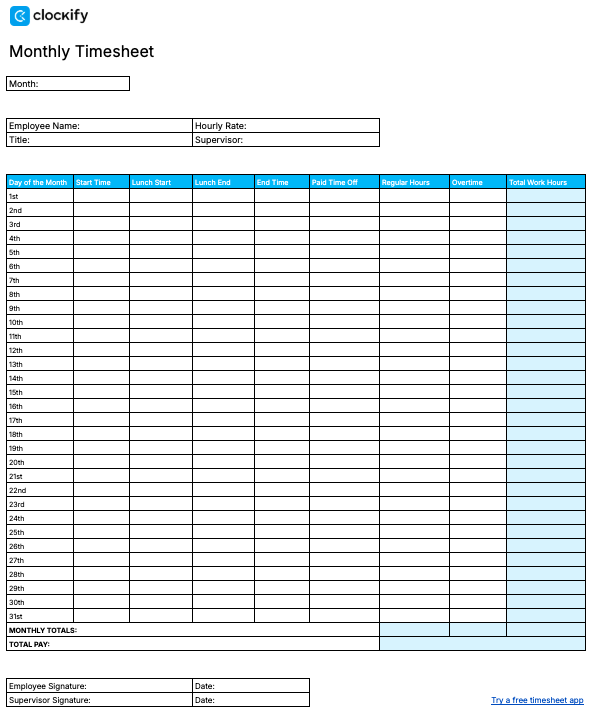 clockify

Monthly Timesheet

Month:

| Employee Name: | Hourly Rate: |
|---|---|
| Title: | Supervisor: |

| Day of the Month | Start Time | Lunch Start | Lunch End | End Time | Paid Time Off | Regular Hours | Overtime | Total Work Hours |
|---|---|---|---|---|---|---|---|---|
| 1st | | | | | | | | |
| 2nd | | | | | | | | |
| 3rd | | | | | | | | |
| 4th | | | | | | | | |
| 5th | | | | | | | | |
| 6th | | | | | | | | |
| 7th | | | | | | | | |
| 8th | | | | | | | | |
| 9th | | | | | | | | |
| 10th | | | | | | | | |
| 11th | | | | | | | | |
| 12th | | | | | | | | |
| 13th | | | | | | | | |
| 14th | | | | | | | | |
| 15th | | | | | | | | |
| 16th | | | | | | | | |
| 17th | | | | | | | | |
| 18th | | | | | | | | |
| 19th | | | | | | | | |
| 20th | | | | | | | | |
| 21st | | | | | | | | |
| 22nd | | | | | | | | |
| 23rd | | | | | | | | |
| 24th | | | | | | | | |
| 25th | | | | | | | | |
| 26th | | | | | | | | |
| 27th | | | | | | | | |
| 28th | | | | | | | | |
| 29th | | | | | | | | |
| 30th | | | | | | | | |
| 31st | | | | | | | | |
| MONTHLY TOTALS: | | | | | | | | |
| TOTAL PAY: | | | | | | | | |

| Employee Signature: | Date: |
|---|---|
| Supervisor Signature: | Date: |

Try a free timesheet app